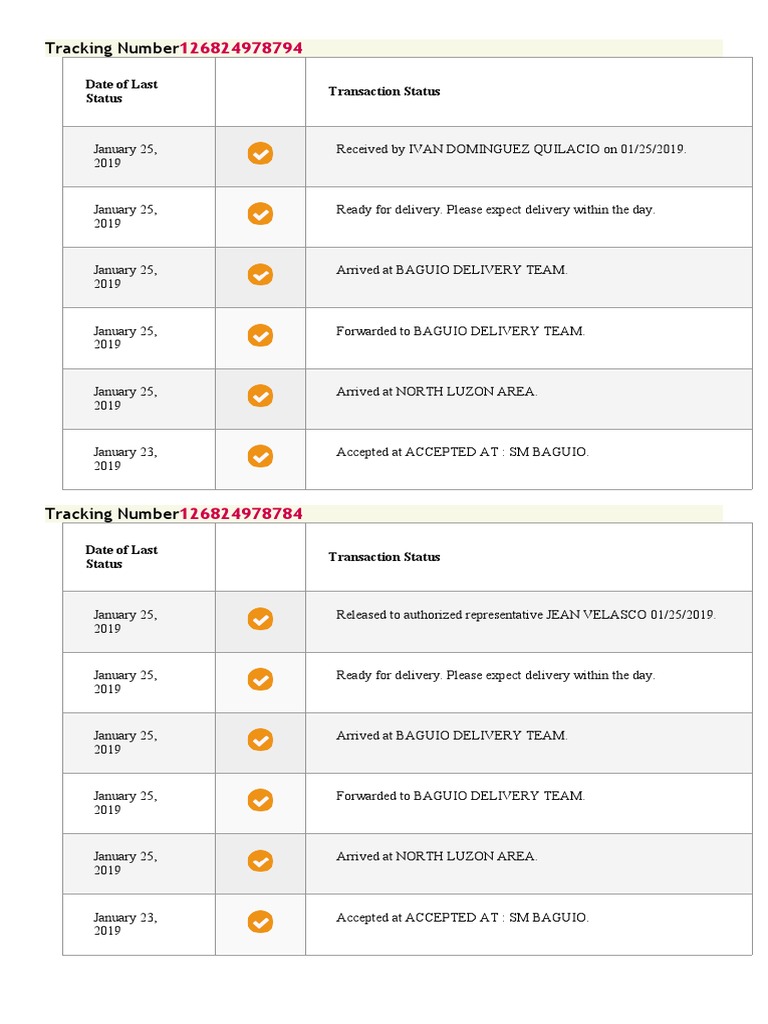 Tracking Number126824978794

| Date of Last Status | | Transaction Status |
|---|---|---|
| January 25, 2019 | | Received by IVAN DOMINGUEZ QUILACIO on 01/25/2019. |
| January 25, 2019 | | Ready for delivery. Please expect delivery within the day. |
| January 25, 2019 | | Arrived at BAGUIO DELIVERY TEAM. |
| January 25, 2019 | | Forwarded to BAGUIO DELIVERY TEAM. |
| January 25, 2019 | | Arrived at NORTH LUZON AREA. |
| January 23, 2019 | | Accepted at ACCEPTED AT : SM BAGUIO. |

Tracking Number126824978784

| Date of Last Status | | Transaction Status |
|---|---|---|
| January 25, 2019 | | Released to authorized representative JEAN VELASCO 01/25/2019. |
| January 25, 2019 | | Ready for delivery. Please expect delivery within the day. |
| January 25, 2019 | | Arrived at BAGUIO DELIVERY TEAM. |
| January 25, 2019 | | Forwarded to BAGUIO DELIVERY TEAM. |
| January 25, 2019 | | Arrived at NORTH LUZON AREA. |
| January 23, 2019 | | Accepted at ACCEPTED AT : SM BAGUIO. |